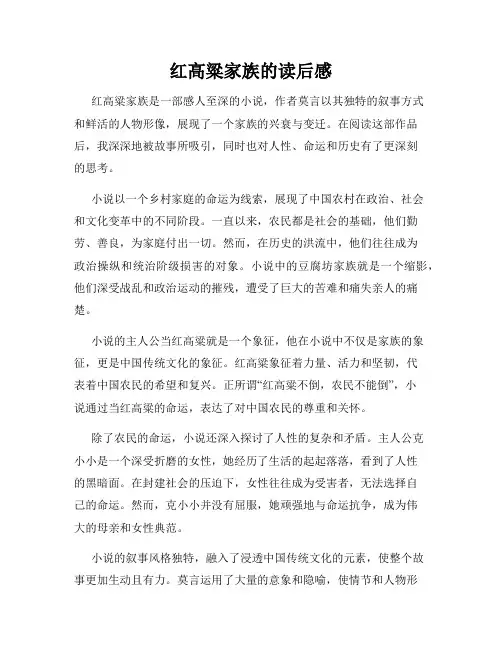 红高粱家族的读后感

红高粱家族是一部感人至深的小说，作者莫言以其独特的叙事方式和鲜活的人物形像，展现了一个家族的兴衰与变迁。在阅读这部作品后，我深深地被故事所吸引，同时也对人性、命运和历史有了更深刻的思考。

小说以一个乡村家庭的命运为线索，展现了中国农村在政治、社会和文化变革中的不同阶段。一直以来，农民都是社会的基础，他们勤劳、善良，为家庭付出一切。然而，在历史的洪流中，他们往往成为政治操纵和统治阶级损害的对象。小说中的豆腐坊家族就是一个缩影，他们深受战乱和政治运动的摧残，遭受了巨大的苦难和痛失亲人的痛楚。

小说的主人公当红高粱就是一个象征，他在小说中不仅是家族的象征，更是中国传统文化的象征。红高粱象征着力量、活力和坚韧，代表着中国农民的希望和复兴。正所谓“红高粱不倒，农民不能倒”，小说通过当红高粱的命运，表达了对中国农民的尊重和关怀。

除了农民的命运，小说还深入探讨了人性的复杂和矛盾。主人公克小小是一个深受折磨的女性，她经历了生活的起起落落，看到了人性的黑暗面。在封建社会的压迫下，女性往往成为受害者，无法选择自己的命运。然而，克小小并没有屈服，她顽强地与命运抗争，成为伟大的母亲和女性典范。

小说的叙事风格独特，融入了浸透中国传统文化的元素，使整个故事更加生动且有力。莫言运用了大量的意象和隐喻，使情节和人物形